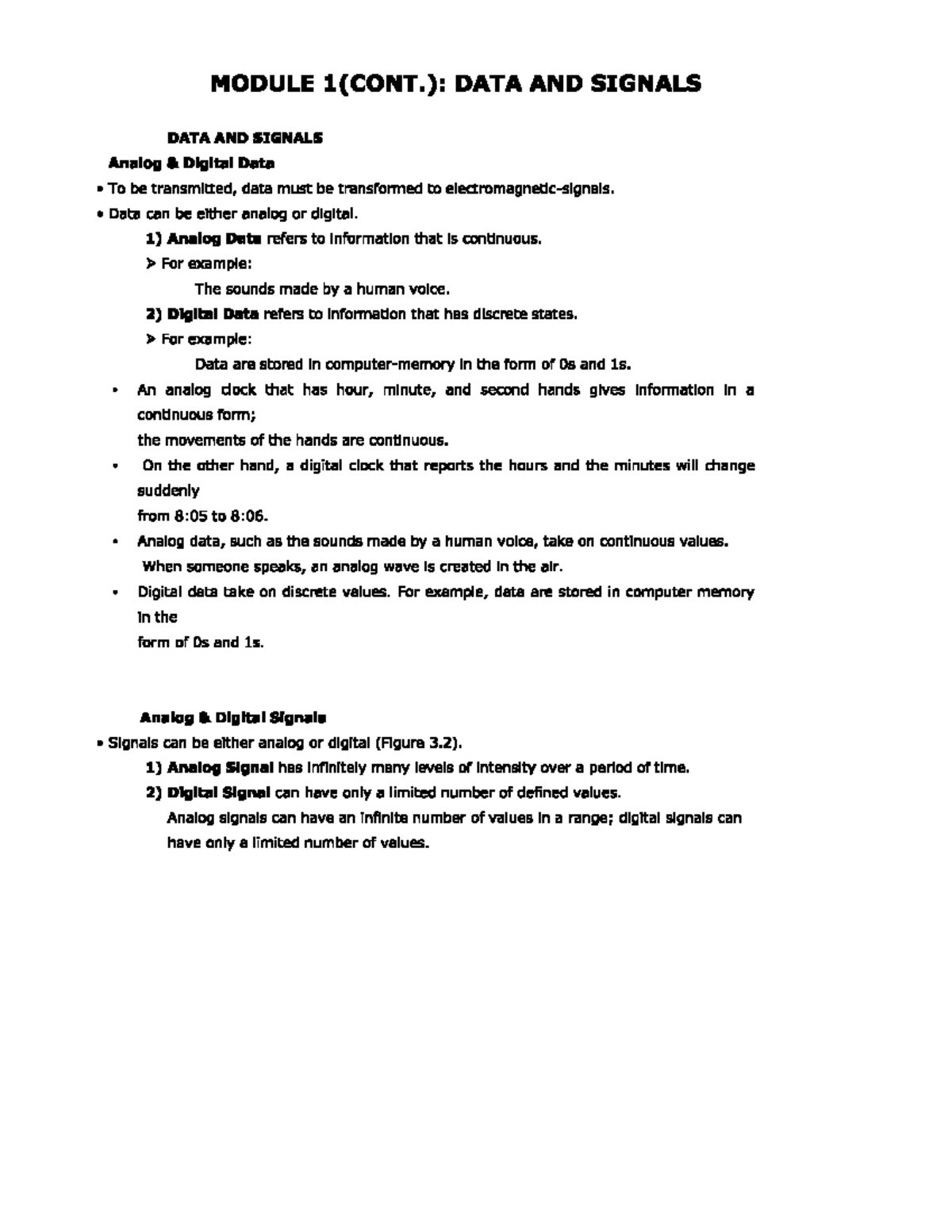 MODULE 1(CONT.): DATA AND SIGNALS

DATA AND SIGNALS

Analog & Digital Data

• To be transmitted, data must be transformed to electromagnetic-signals.

• Data can be either analog or digital.

1) Analog Data refers to information that is continuous.

➢ For example:

The sounds made by a human voice.

2) Digital Data refers to information that has discrete states.

➢ For example:

Data are stored in computer-memory in the form of 0s and 1s.

• An analog clock that has hour, minute, and second hands gives information in a continuous form;
the movements of the hands are continuous.

• On the other hand, a digital clock that reports the hours and the minutes will change suddenly
from 8:05 to 8:06.

• Analog data, such as the sounds made by a human voice, take on continuous values. When someone speaks, an analog wave is created in the air.

• Digital data take on discrete values. For example, data are stored in computer memory in the
form of 0s and 1s.

Analog & Digital Signals

• Signals can be either analog or digital (Figure 3.2).

1) Analog Signal has infinitely many levels of intensity over a period of time.

2) Digital Signal can have only a limited number of defined values.

Analog signals can have an infinite number of values in a range; digital signals can have only a limited number of values.